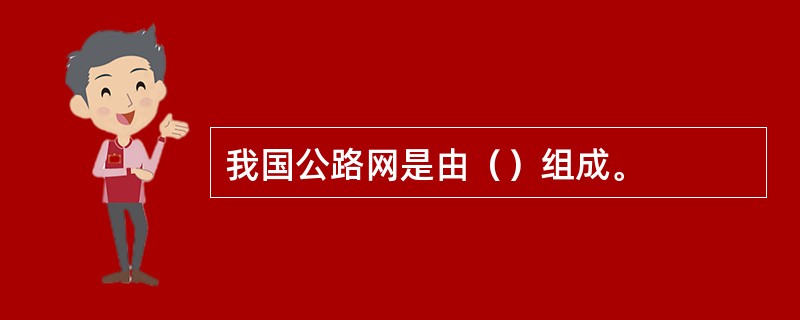 我国公路网是由（）组成。